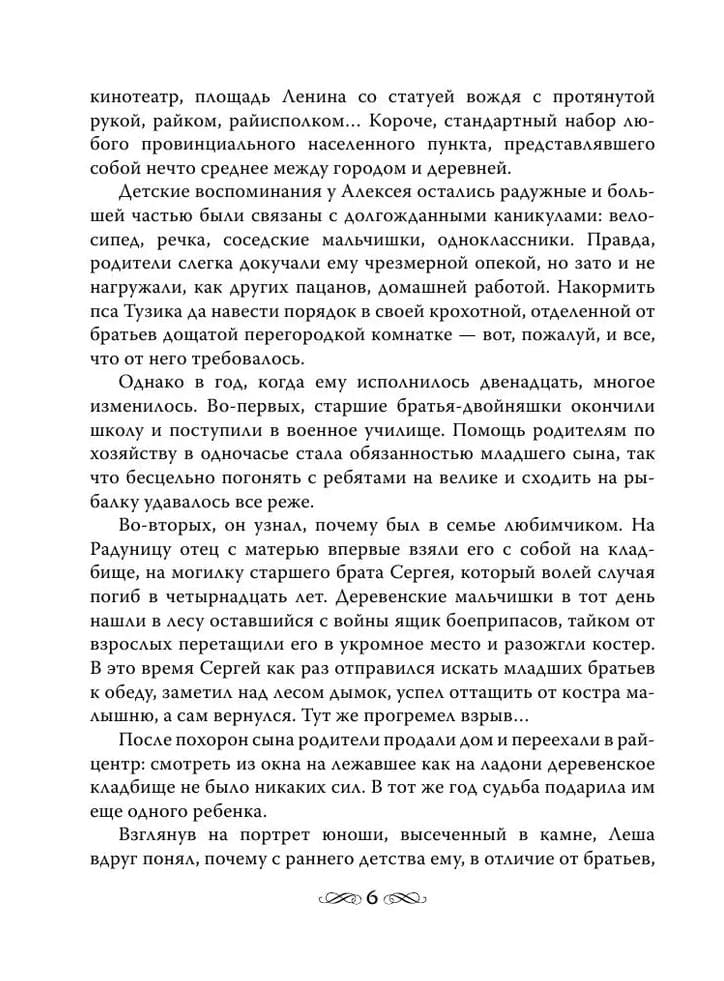 кинотеатр, площадь Ленина со статуей вождя с протянутой рукой, райком, райисполком… Короче, стандартный набор любого провинциального населенного пункта, представлявшего собой нечто среднее между городом и деревней.

Детские воспоминания у Алексея остались радужные и большей частью были связаны с долгожданными каникулами: велосипед, речка, соседские мальчишки, одноклассники. Правда, родители слегка докучали ему чрезмерной опекой, но зато и не нагружали, как других пацанов, домашней работой. Накормить пса Тузика да навести порядок в своей крохотной, отделенной от братьев дощатой перегородкой комнатке — вот, пожалуй, и все, что от него требовалось.

Однако в год, когда ему исполнилось двенадцать, многое изменилось. Во-первых, старшие братья-двойняшки окончили школу и поступили в военное училище. Помощь родителям по хозяйству в одночасье стала обязанностью младшего сына, так что бесцельно погонять с ребятами на велике и сходить на рыбалку удавалось все реже.

Во-вторых, он узнал, почему был в семье любимчиком. На Радуницу отец с матерью впервые взяли его с собой на кладбище, на могилку старшего брата Сергея, который волей случая погиб в четырнадцать лет. Деревенские мальчишки в тот день нашли в лесу оставшийся с войны ящик боеприпасов, тайком от взрослых перетащили его в укромное место и разожгли костер. В это время Сергей как раз отправился искать младших братьев к обеду, заметил над лесом дымок, успел оттащить от костра малышню, а сам вернулся. Тут же прогремел взрыв…

После похорон сына родители продали дом и переехали в райцентр: смотреть из окна на лежавшее как на ладони деревенское кладбище не было никаких сил. В тот же год судьба подарила им еще одного ребенка.

Взглянув на портрет юноши, высеченный в камне, Леша вдруг понял, почему с раннего детства ему, в отличие от братьев,

6